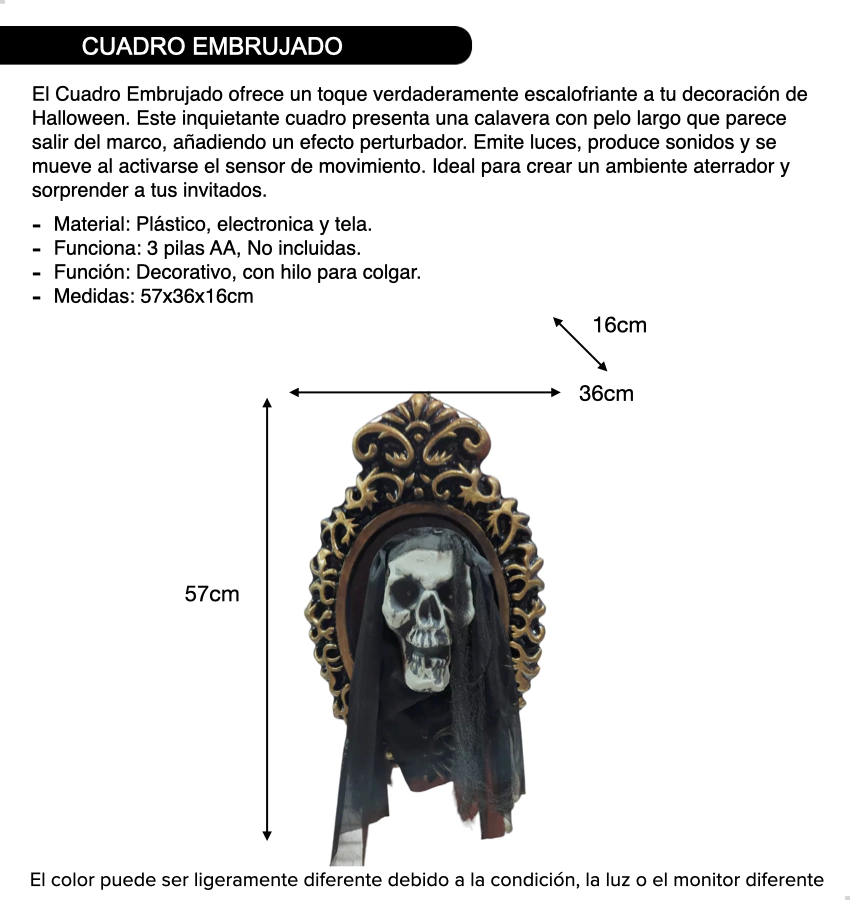 CUADRO EMBRUJADO

El Cuadro Embrujado ofrece un toque verdaderamente escalofriante a tu decoración de Halloween. Este inquietante cuadro presenta una calavera con pelo largo que parece salir del marco, añadiendo un efecto perturbador. Emite luces, produce sonidos y se mueve al activarse el sensor de movimiento. Ideal para crear un ambiente aterrador y sorprender a tus invitados.

- Material: Plástico, electronica y tela.
- Funciona: 3 pilas AA, No incluidas.
- Función: Decorativo, con hilo para colgar.
- Medidas: 57x36x16cm

16cm

36cm

57cm

El color puede ser ligeramente diferente debido a la condición, la luz o el monitor diferente